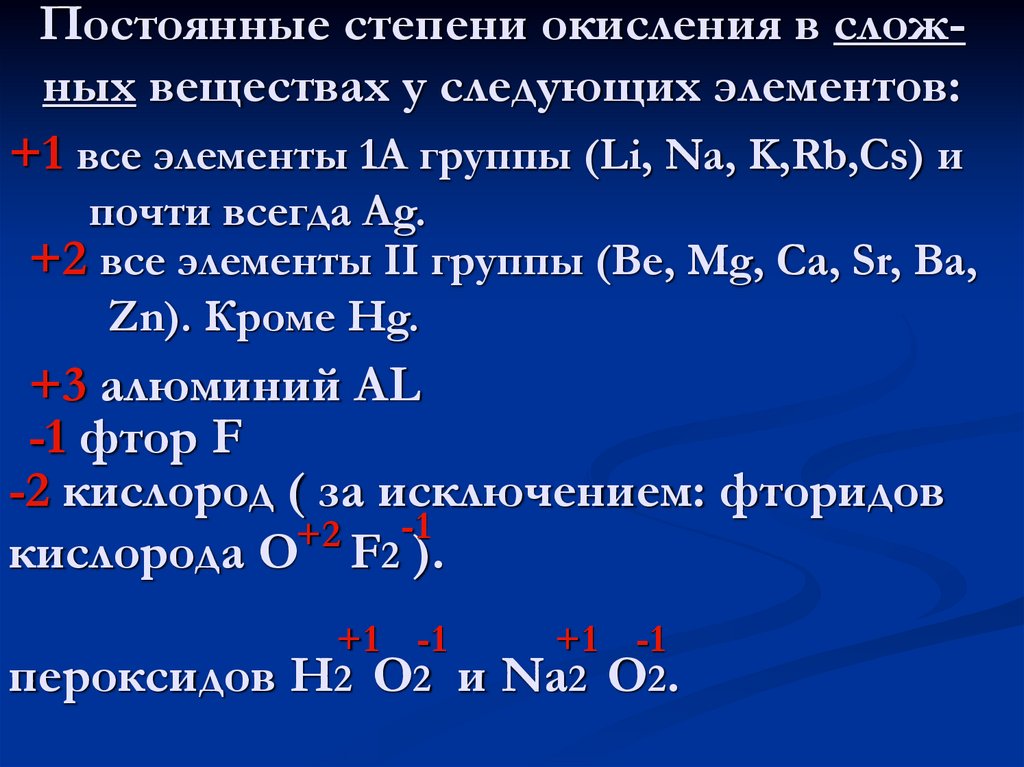 Постоянные степени окисления в сложных веществах у следующих элементов:

+1 все элементы 1А группы (Li, Na, K,Rb,Cs) и почти всегда Ag.

+2 все элементы II группы (Be, Mg, Ca, Sr, Ba, Zn). Кроме Hg.

+3 алюминий AL

-1 фтор F

-2 кислород ( за исключением: фторидов кислорода $O^{+2}F_2^{-1}$).

пероксидов $H_2^{+1}O_2^{-1}$ и $Na_2^{+1}O_2^{-1}$.